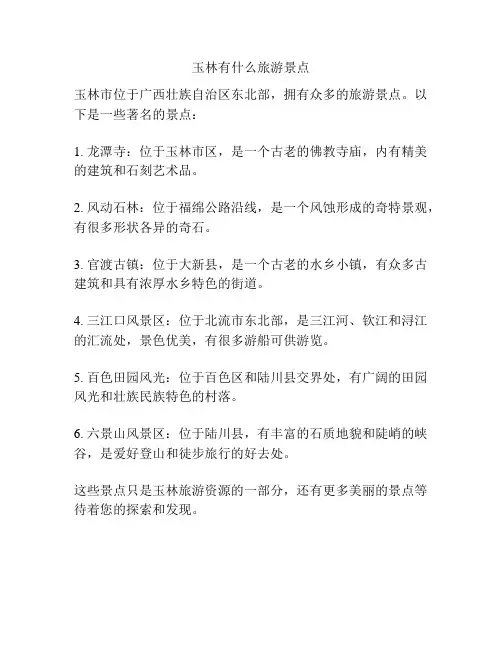 玉林有什么旅游景点

玉林市位于广西壮族自治区东北部，拥有众多的旅游景点。以下是一些著名的景点：

1. 龙潭寺：位于玉林市区，是一个古老的佛教寺庙，内有精美的建筑和石刻艺术品。

2. 风动石林：位于福绵公路沿线，是一个风蚀形成的奇特景观，有很多形状各异的奇石。

3. 官渡古镇：位于大新县，是一个古老的水乡小镇，有众多古建筑和具有浓厚水乡特色的街道。

4. 三江口风景区：位于北流市东北部，是三江河、钦江和浔江的汇流处，景色优美，有很多游船可供游览。

5. 百色田园风光：位于百色区和陆川县交界处，有广阔的田园风光和壮族民族特色的村落。

6. 六景山风景区：位于陆川县，有丰富的石质地貌和陡峭的峡谷，是爱好登山和徒步旅行的好去处。

这些景点只是玉林旅游资源的一部分，还有更多美丽的景点等待着您的探索和发现。